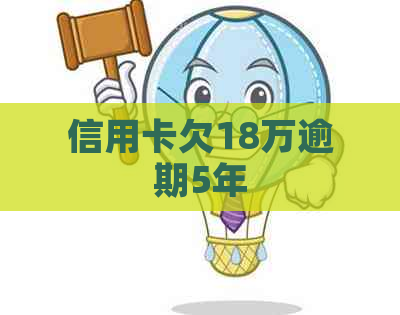 信用卡欠18万逾期5年